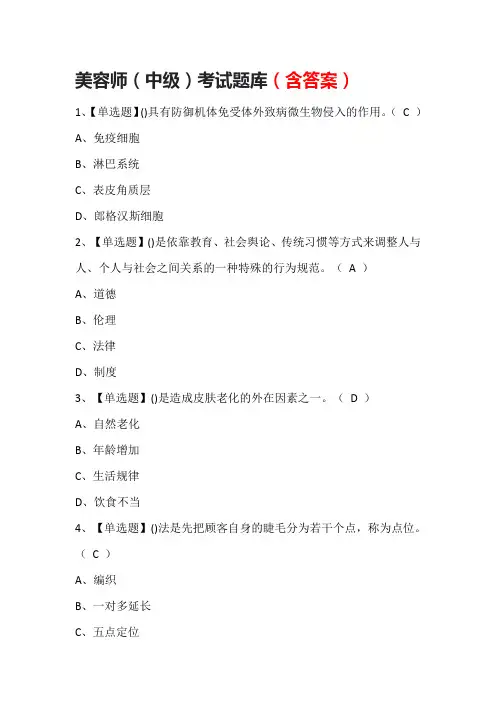 美容师（中级）考试题库（含答案）

1、【单选题】()具有防御机体免受体外致病微生物侵入的作用。（ C ）

A、免疫细胞

B、淋巴系统

C、表皮角质层

D、郎格汉斯细胞

2、【单选题】()是依靠教育、社会舆论、传统习惯等方式来调整人与人、个人与社会之间关系的一种特殊的行为规范。（ A ）

A、道德

B、伦理

C、法律

D、制度

3、【单选题】()是造成皮肤老化的外在因素之一。（ D ）

A、自然老化

B、年龄增加

C、生活规律

D、饮食不当

4、【单选题】()法是先把顾客自身的睫毛分为若干个点，称为点位。（ C ）

A、编织

B、一对多延长

C、五点定位